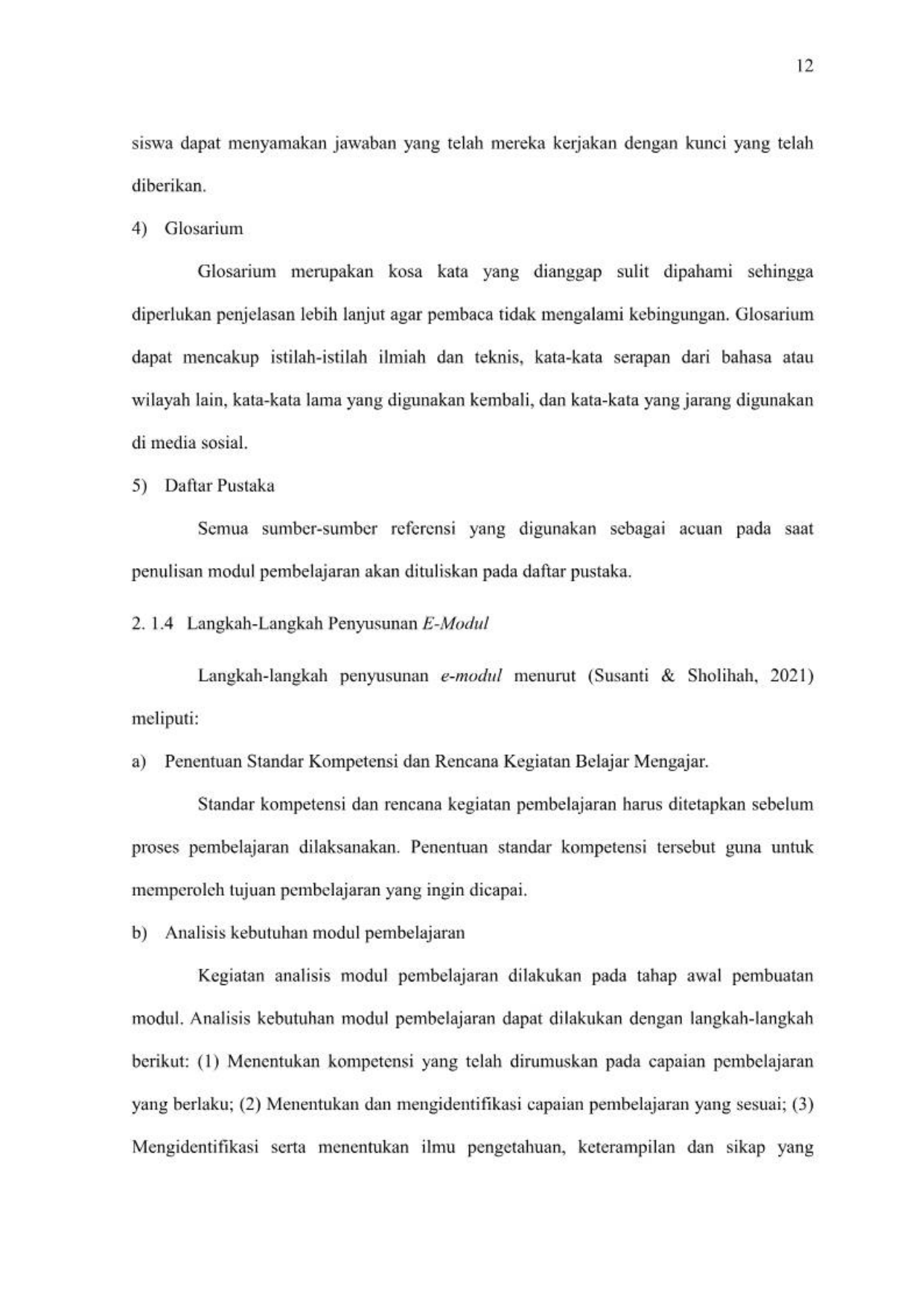 12

siswa dapat menyamakan jawaban yang telah mereka kerjakan dengan kunci yang telah diberikan.

4) Glosarium

Glosarium merupakan kosa kata yang dianggap sulit dipahami sehingga diperlukan penjelasan lebih lanjut agar pembaca tidak mengalami kebingungan. Glosarium dapat mencakup istilah-istilah ilmiah dan teknis, kata-kata serapan dari bahasa atau wilayah lain, kata-kata lama yang digunakan kembali, dan kata-kata yang jarang digunakan di media sosial.

5) Daftar Pustaka

Semua sumber-sumber referensi yang digunakan sebagai acuan pada saat penulisan modul pembelajaran akan dituliskan pada daftar pustaka.

2. 1.4 Langkah-Langkah Penyusunan E-Modul

Langkah-langkah penyusunan e-modul menurut (Susanti & Sholihah, 2021) meliputi:

a) Penentuan Standar Kompetensi dan Rencana Kegiatan Belajar Mengajar.

Standar kompetensi dan rencana kegiatan pembelajaran harus ditetapkan sebelum proses pembelajaran dilaksanakan. Penentuan standar kompetensi tersebut guna untuk memperoleh tujuan pembelajaran yang ingin dicapai.

b) Analisis kebutuhan modul pembelajaran

Kegiatan analisis modul pembelajaran dilakukan pada tahap awal pembuatan modul. Analisis kebutuhan modul pembelajaran dapat dilakukan dengan langkah-langkah berikut: (1) Menentukan kompetensi yang telah dirumuskan pada capaian pembelajaran yang berlaku; (2) Menentukan dan mengidentifikasi capaian pembelajaran yang sesuai; (3) Mengidentifikasi serta menentukan ilmu pengetahuan, keterampilan dan sikap yang